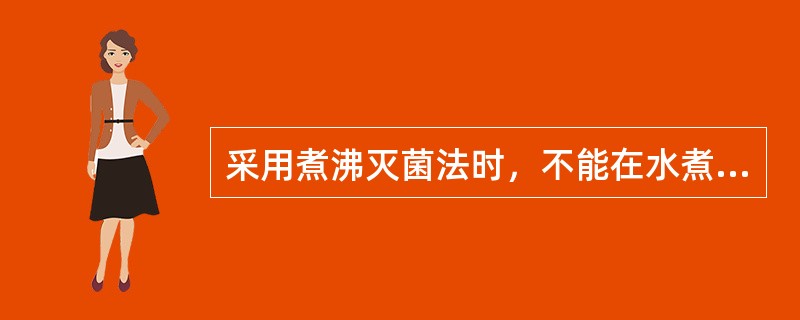 采用煮沸灭菌法时，不能在水煮...